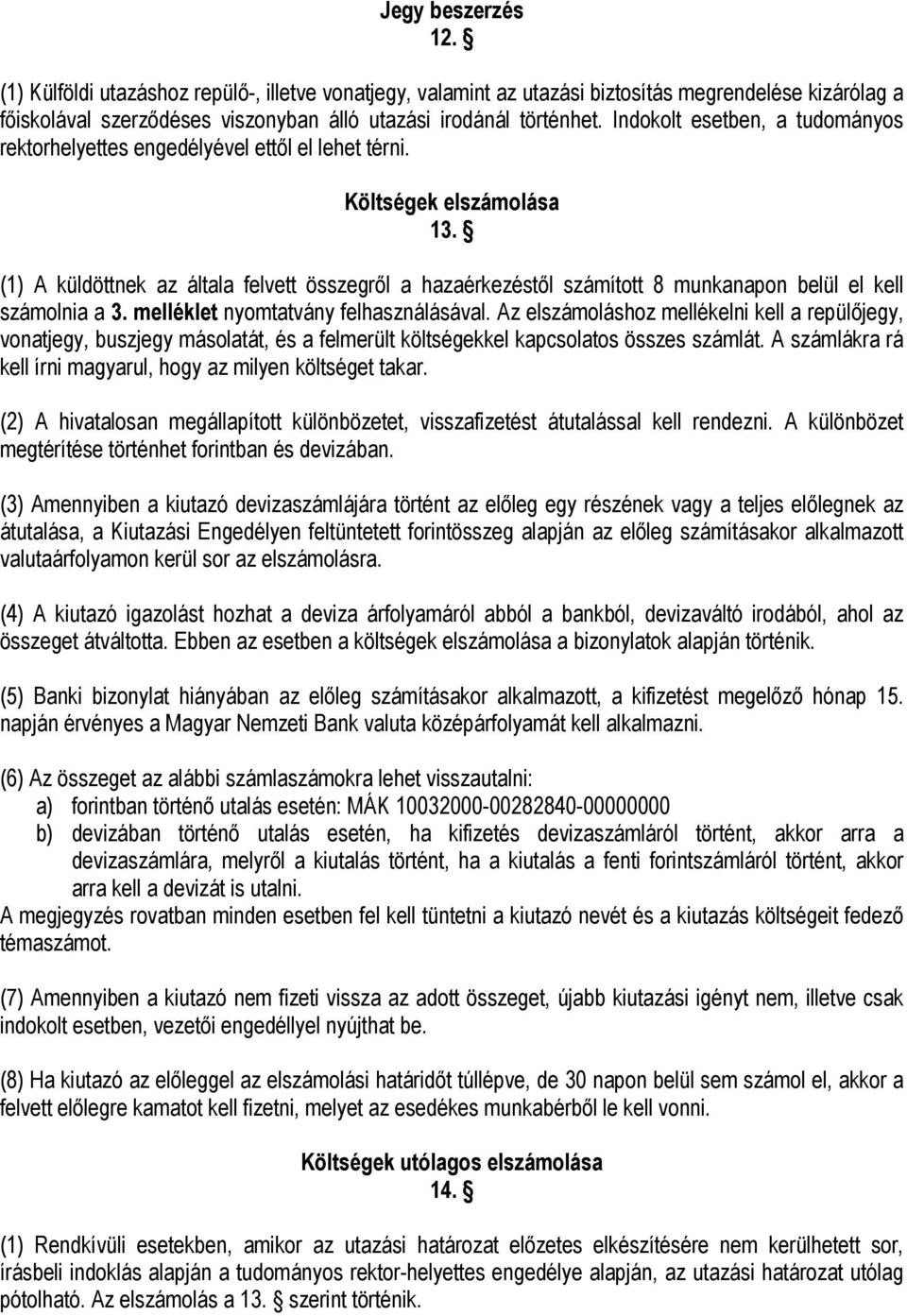 Jegy beszerzés
12. §

(1) Külföldi utazáshoz repülő-, illetve vonatjegy, valamint az utazási biztosítás megrendelése kizárólag a főiskolával szerződéses viszonyban álló utazási irodánál történhet. Indokolt esetben, a tudományos rektorhelyettes engedélyével ettől el lehet térni.

Költségek elszámolása
13. §

(1) A küldöttnek az általa felvett összegről a hazaérkezéstől számított 8 munkanapon belül el kell számolnia a 3. melléklet nyomtatvány felhasználásával. Az elszámoláshoz mellékelni kell a repülőjegy, vonatjegy, buszjegy másolatát, és a felmerült költségekkel kapcsolatos összes számlát. A számlákra rá kell írni magyarul, hogy az milyen költséget takar.

(2) A hivatalosan megállapított különbözetet, visszafizetést átutalással kell rendezni. A különbözet megtérítése történhet forintban és devizában.

(3) Amennyiben a kiutazó devizaszámlájára történt az előleg egy részének vagy a teljes előlegnek az átutalása, a Kiutazási Engedélyen feltüntetett forintösszeg alapján az előleg számításakor alkalmazott valutaárfolyamon kerül sor az elszámolásra.

(4) A kiutazó igazolást hozhat a deviza árfolyamáról abból a bankból, devizaváltó irodából, ahol az összeget átváltotta. Ebben az esetben a költségek elszámolása a bizonylatok alapján történik.

(5) Banki bizonylat hiányában az előleg számításakor alkalmazott, a kifizetést megelőző hónap 15. napján érvényes a Magyar Nemzeti Bank valuta középárfolyamát kell alkalmazni.

(6) Az összeget az alábbi számlaszámokra lehet visszautalni:
a) forintban történő utalás esetén: MÁK 10032000-00282840-00000000
b) devizában történő utalás esetén, ha kifizetés devizaszámláról történt, akkor arra a devizaszámlára, melyről a kiutalás történt, ha a kiutalás a fenti forintszámláról történt, akkor arra kell a devizát is utalni.
A megjegyzés rovatban minden esetben fel kell tüntetni a kiutazó nevét és a kiutazás költségeit fedező témaszámot.

(7) Amennyiben a kiutazó nem fizeti vissza az adott összeget, újabb kiutazási igényt nem, illetve csak indokolt esetben, vezetői engedéllyel nyújthat be.

(8) Ha kiutazó az előleggel az elszámolási határidőt túllépve, de 30 napon belül sem számol el, akkor a felvett előlegre kamatot kell fizetni, melyet az esedékes munkabérből le kell vonni.

Költségek utólagos elszámolása
14. §

(1) Rendkívüli esetekben, amikor az utazási határozat előzetes elkészítésére nem kerülhetett sor, írásbeli indoklás alapján a tudományos rektor-helyettes engedélye alapján, az utazási határozat utólag pótolható. Az elszámolás a 13. § szerint történik.